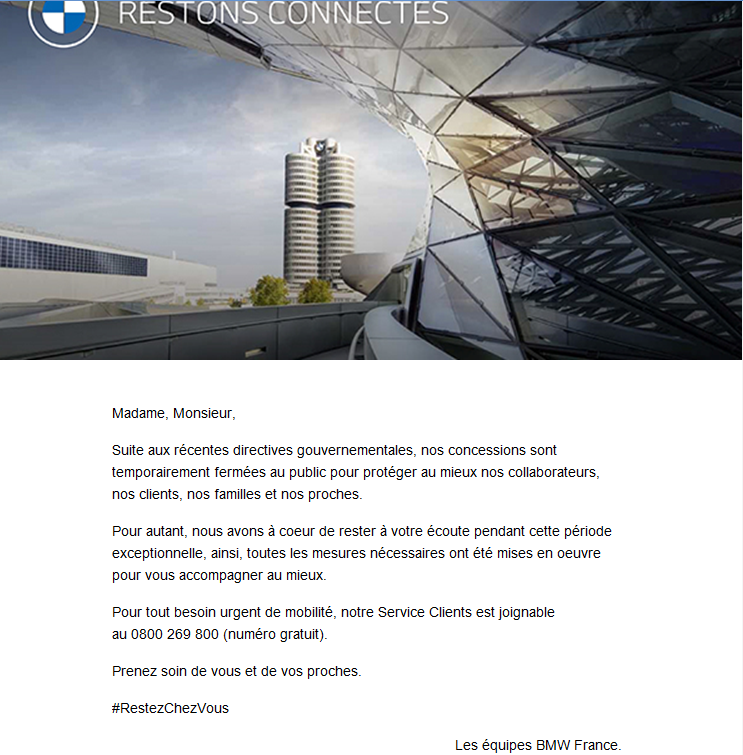 RESTONS CONNECTES

Madame, Monsieur,

Suite aux récentes directives gouvernementales, nos concessions sont temporairement fermées au public pour protéger au mieux nos collaborateurs, nos clients, nos familles et nos proches.

Pour autant, nous avons à coeur de rester à votre écoute pendant cette période exceptionnelle, ainsi, toutes les mesures nécessaires ont été mises en oeuvre pour vous accompagner au mieux.

Pour tout besoin urgent de mobilité, notre Service Clients est joignable au 0800 269 800 (numéro gratuit).

Prenez soin de vous et de vos proches.

#RestezChezVous

Les équipes BMW France.